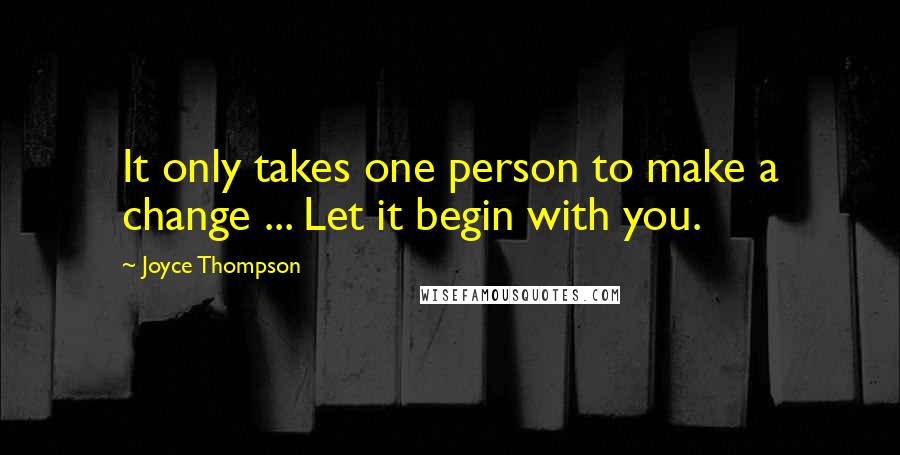 It only takes one person to make a change ... Let it begin with you.

~ Joyce Thompson

WISEFAMOUSQUOTES.COM